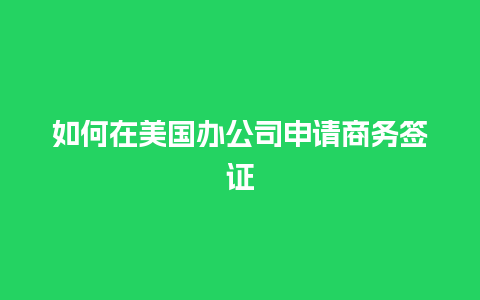 如何在美国办公司申请商务签证